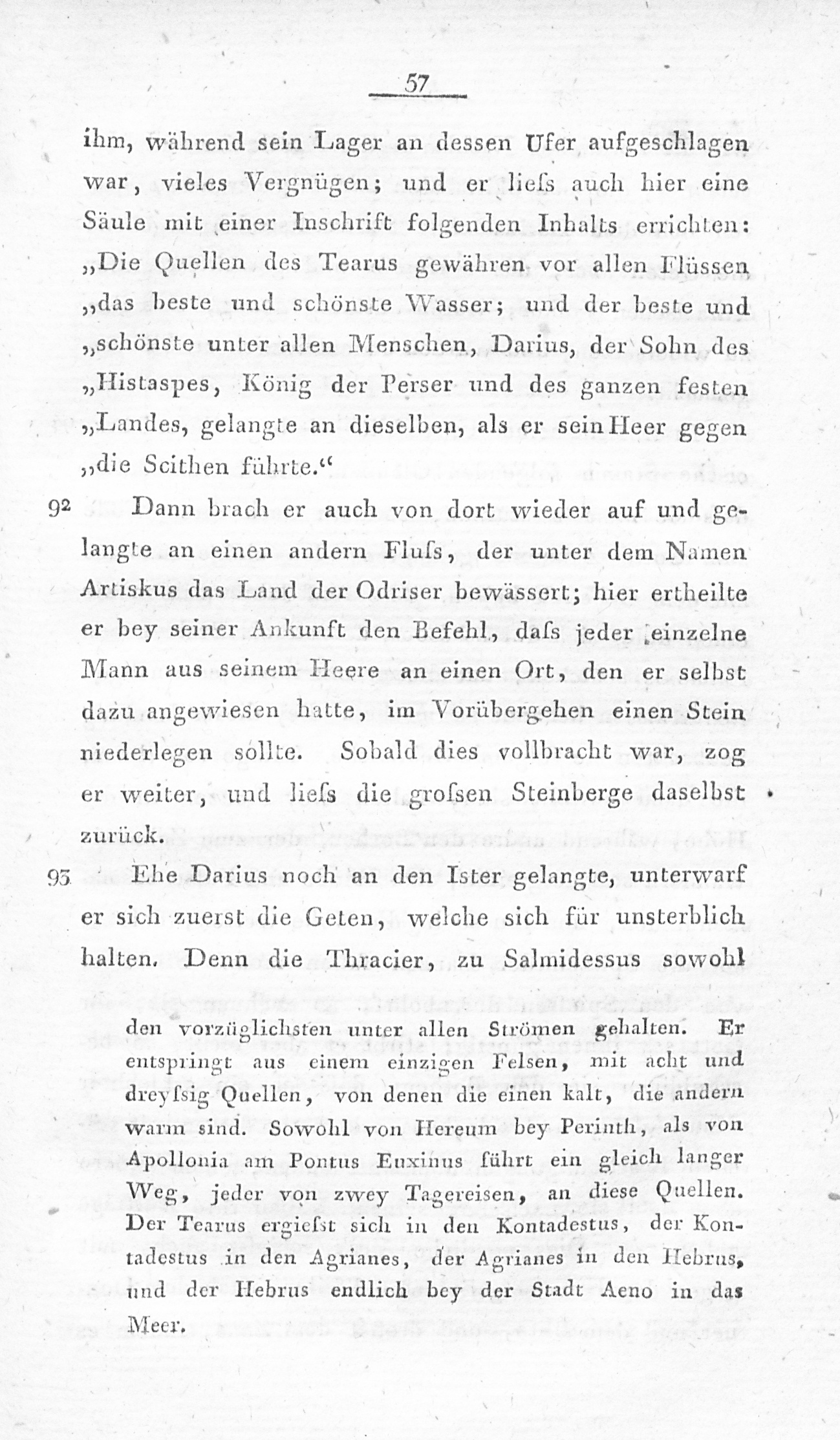 57

ihm, während sein Lager an dessen Ufer aufgeschlagen war, vieles Vergnügen; und er liefs auch hier eine Säule mit einer Inschrift folgenden Inhalts errichten: „Die Quellen des Tearus gewähren vor allen Flüssen „das beste und schönste Wasser; und der beste und „schönste unter allen Menschen, Darius, der Sohn des „Histaspes, König der Perser und des ganzen festen „Landes, gelangte an dieselben, als er sein Heer gegen „die Scithen führte.“

92 Dann brach er auch von dort wieder auf und gelangte an einen andern Flufs, der unter dem Namen Artiskus das Land der Odriser bewässert; hier ertheilte er bey seiner Ankunft den Befehl, dafs jeder einzelne Mann aus seinem Heere an einen Ort, den er selbst dazu angewiesen hatte, im Vorübergehen einen Stein niederlegen sollte. Sobald dies vollbracht war, zog er weiter, und liefs die grofsen Steinberge daselbst zurück.

93 Ehe Darius noch an den Ister gelangte, unterwarf er sich zuerst die Geten, welche sich für unsterblich halten. Denn die Thracier, zu Salmidessus sowohl

den vorzüglichsten unter allen Strömen gehalten. Er entspringt aus einem einzigen Felsen, mit acht und dreyfsig Quellen, von denen die einen kalt, die andern warm sind. Sowohl von Hereum bey Perinth, als von Apollonia am Pontus Euxinus führt ein gleich langer Weg, jeder von zwey Tagereisen, an diese Quellen. Der Tearus ergiefst sich in den Kontadestus, der Kontadestus in den Agrianes, der Agrianes in den Hebrus, und der Hebrus endlich bey der Stadt Aeno in das Meer.